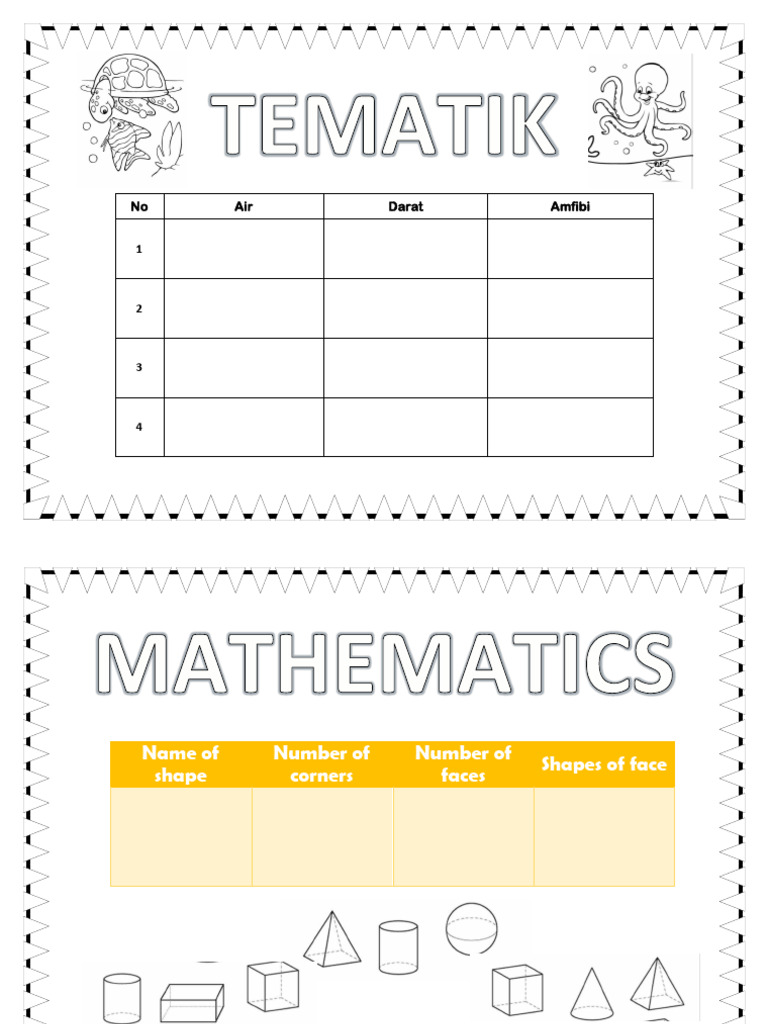 TEMATIK

| No | Air | Darat | Amfibi |
|---|---|---|---|
| 1 | | | |
| 2 | | | |
| 3 | | | |
| 4 | | | |

MATHEMATICS

| Name of shape | Number of corners | Number of faces | Shapes of face |
|---|---|---|---|
| | | | |